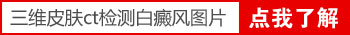 三维皮肤ct检测白癜风图片

点我了解